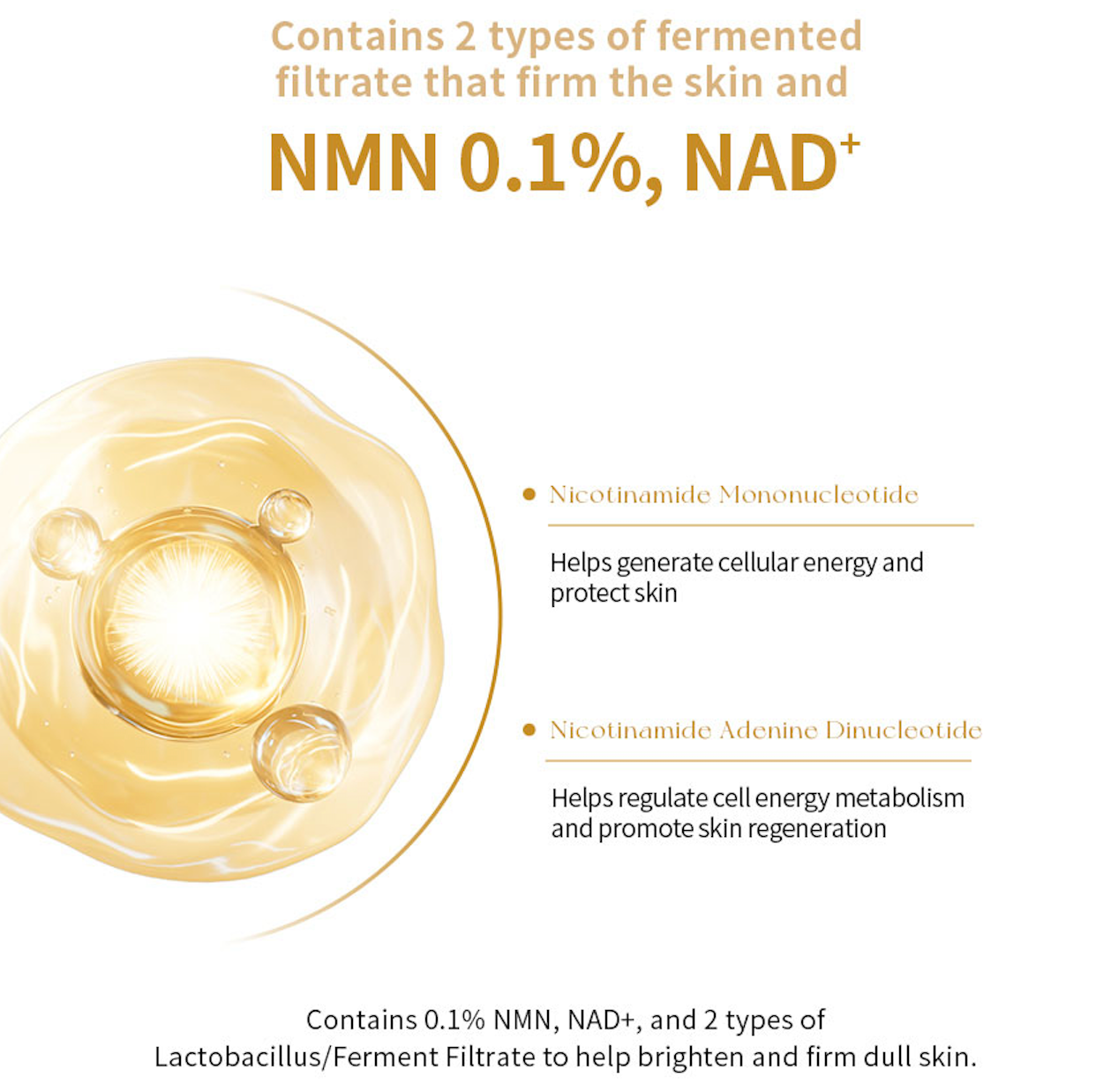 Contains 2 types of fermented filtrate that firm the skin and

NMN 0.1%, NAD$^+$

• Nicotinamide Mononucleotide

Helps generate cellular energy and protect skin

• Nicotinamide Adenine Dinucleotide

Helps regulate cell energy metabolism and promote skin regeneration

Contains 0.1% NMN, NAD+, and 2 types of Lactobacillus/Ferment Filtrate to help brighten and firm dull skin.